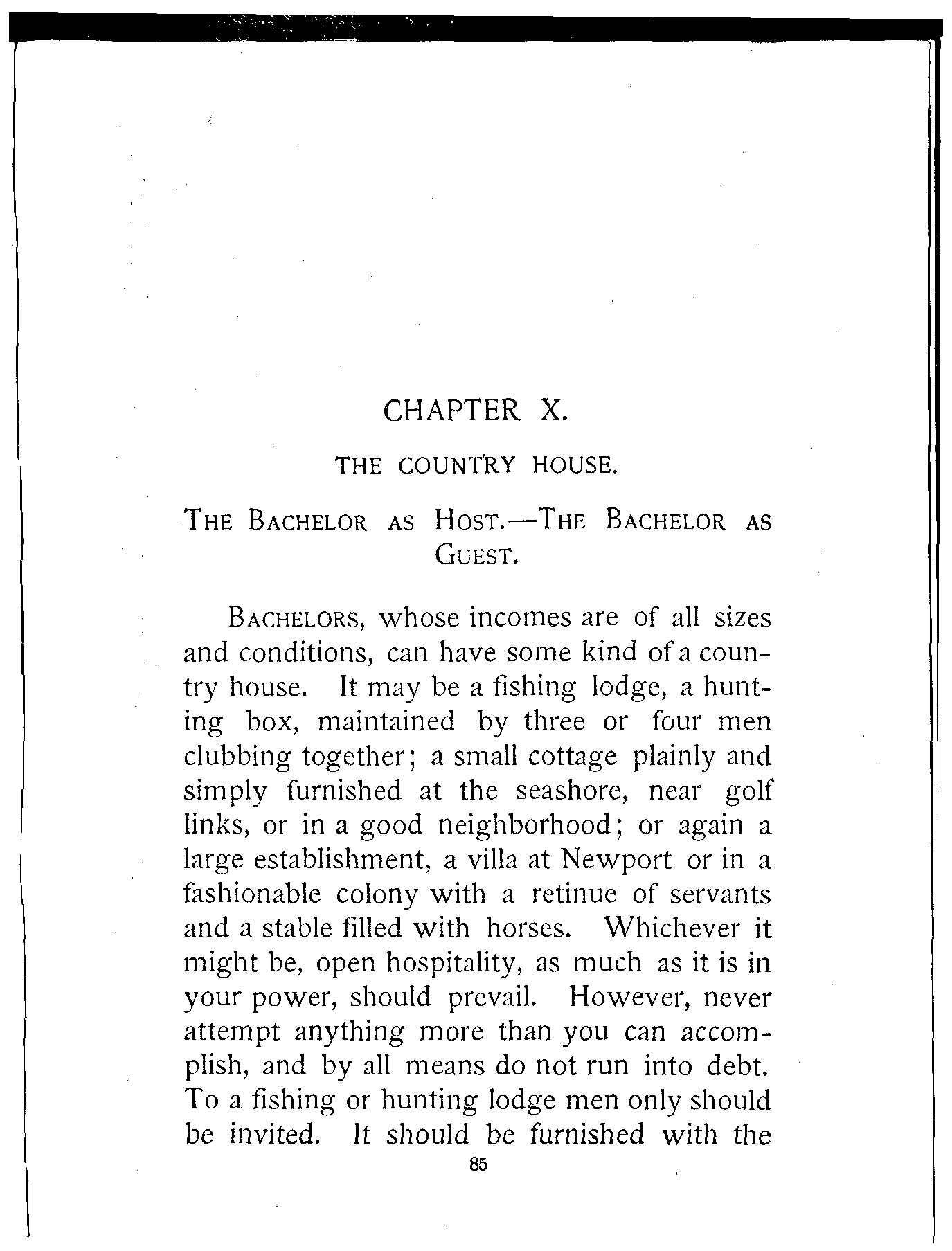 CHAPTER X.

THE COUNTRY HOUSE.

THE BACHELOR AS HOST.—THE BACHELOR AS GUEST.

BACHELORS, whose incomes are of all sizes and conditions, can have some kind of a country house. It may be a fishing lodge, a hunting box, maintained by three or four men clubbing together; a small cottage plainly and simply furnished at the seashore, near golf links, or in a good neighborhood; or again a large establishment, a villa at Newport or in a fashionable colony with a retinue of servants and a stable filled with horses. Whichever it might be, open hospitality, as much as it is in your power, should prevail. However, never attempt anything more than you can accomplish, and by all means do not run into debt. To a fishing or hunting lodge men only should be invited. It should be furnished with the

85